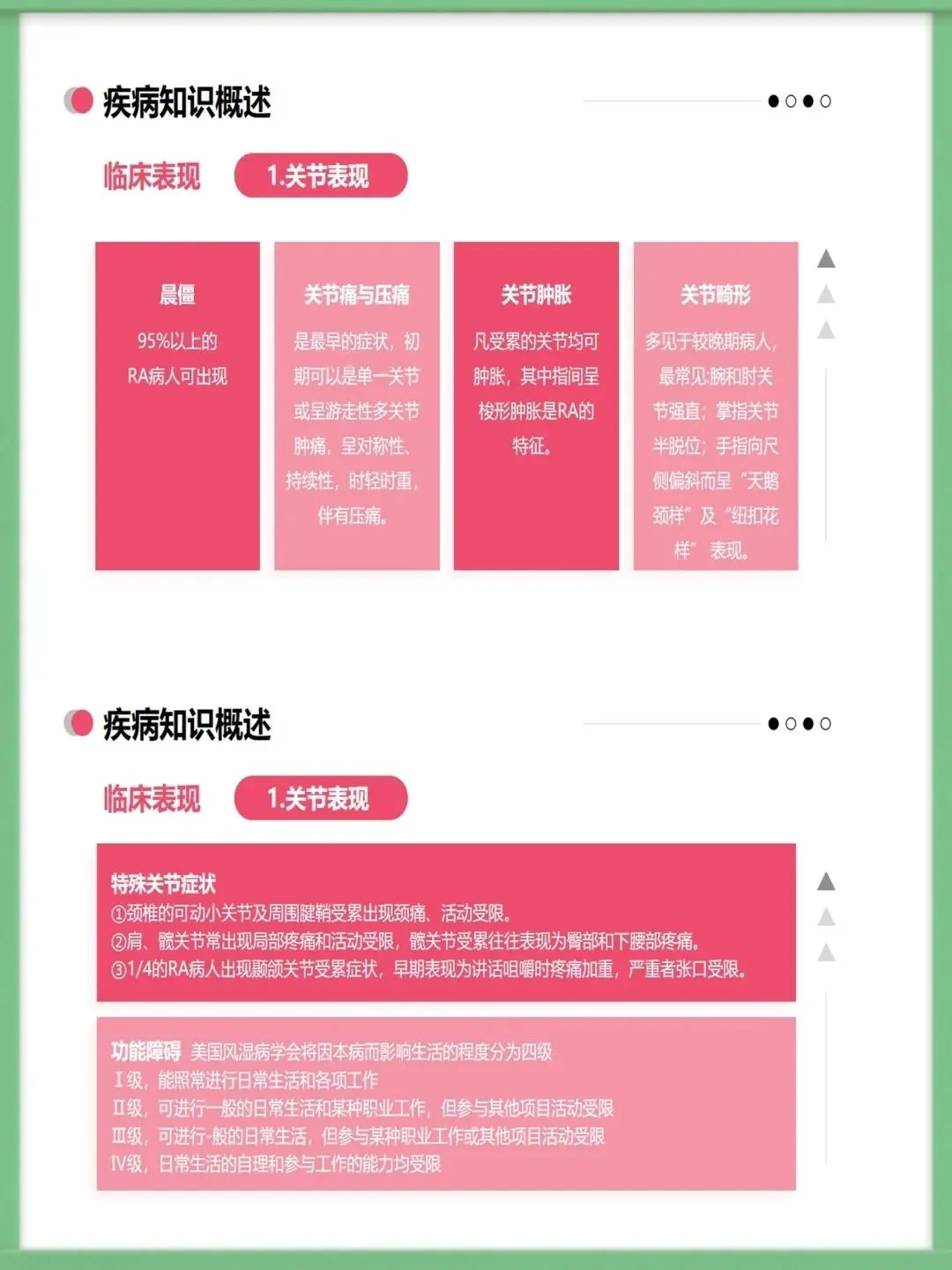 疾病知识概述

临床表现 1.关节表现

晨僵

95%以上的RA病人可出现

关节痛与压痛

是最早的症状，初期可以是单一关节或呈游走性多关节肿痛，呈对称性、持续性，时轻时重，伴有压痛。

关节肿胀

凡受累的关节均可肿胀，其中指间呈梭形肿胀是RA的特征。

关节畸形

多见于较晚期病人，最常见:腕和肘关节强直；掌指关节半脱位；手指向尺侧偏斜而呈“天鹅颈样”及“纽扣花样”表现。

疾病知识概述

临床表现 1.关节表现

特殊关节症状

①颈椎的可动小关节及周围腱鞘受累出现颈痛、活动受限。

②肩、髋关节常出现局部疼痛和活动受限，髋关节受累往往表现为臀部和下腰部疼痛。

③1/4的RA病人出现颞颌关节受累症状，早期表现为讲话咀嚼时疼痛加重，严重者张口受限。

功能障碍 美国风湿病学会将因本病而影响生活的程度分为四级

Ⅰ级，能照常进行日常生活和各项工作

Ⅱ级，可进行一般的日常生活和某种职业工作，但参与其他项目活动受限

Ⅲ级，可进行-般的日常生活，但参与某种职业工作或其他项目活动受限

Ⅳ级，日常生活的自理和参与工作的能力均受限